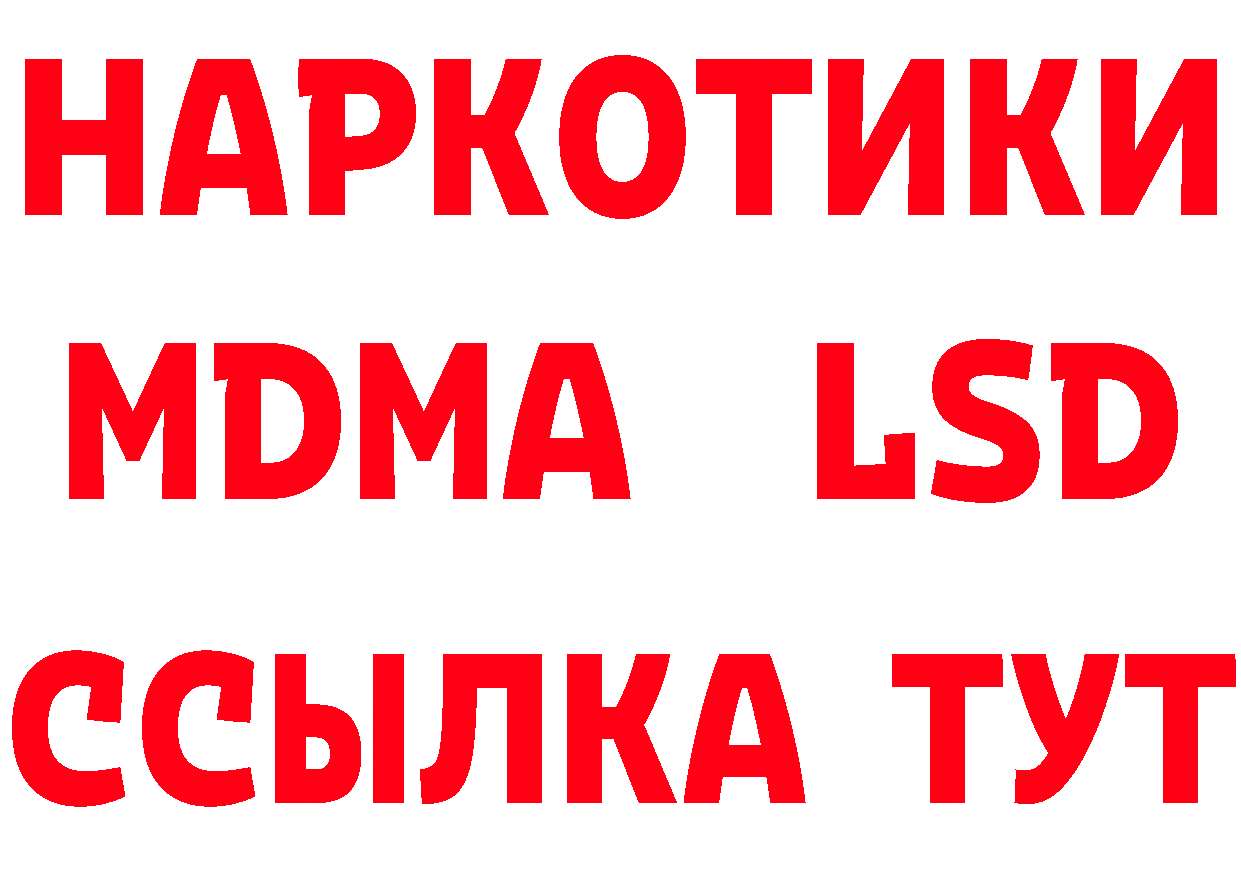 НАРКОТИКИ
MDMA LSD
ССЫЛКА ТУТ